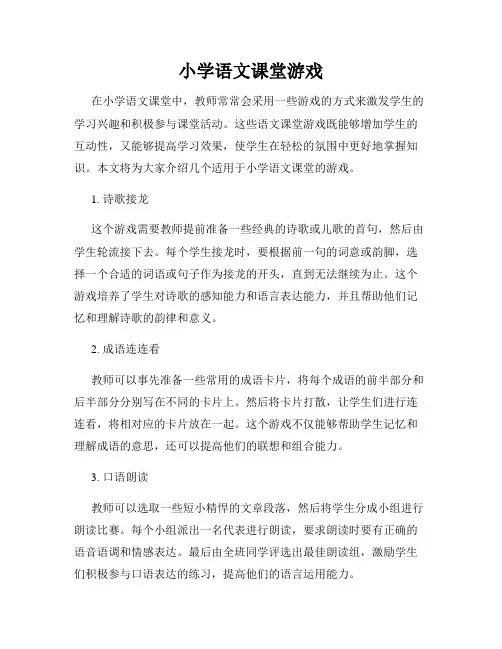 小学语文课堂游戏

在小学语文课堂中，教师常常会采用一些游戏的方式来激发学生的学习兴趣和积极参与课堂活动。这些语文课堂游戏既能够增加学生的互动性，又能够提高学习效果，使学生在轻松的氛围中更好地掌握知识。本文将为大家介绍几个适用于小学语文课堂的游戏。

1. 诗歌接龙

这个游戏需要教师提前准备一些经典的诗歌或儿歌的首句，然后由学生轮流接下去。每个学生接龙时，要根据前一句的词意或韵脚，选择一个合适的词语或句子作为接龙的开头，直到无法继续为止。这个游戏培养了学生对诗歌的感知能力和语言表达能力，并且帮助他们记忆和理解诗歌的韵律和意义。

2. 成语连连看

教师可以事先准备一些常用的成语卡片，将每个成语的前半部分和后半部分分别写在不同的卡片上。然后将卡片打散，让学生们进行连连看，将相对应的卡片放在一起。这个游戏不仅能够帮助学生记忆和理解成语的意思，还可以提高他们的联想和组合能力。

3. 口语朗读

教师可以选取一些短小精悍的文章段落，然后将学生分成小组进行朗读比赛。每个小组派出一名代表进行朗读，要求朗读时要有正确的语音语调和情感表达。最后由全班同学评选出最佳朗读组，激励学生们积极参与口语表达的练习，提高他们的语言运用能力。